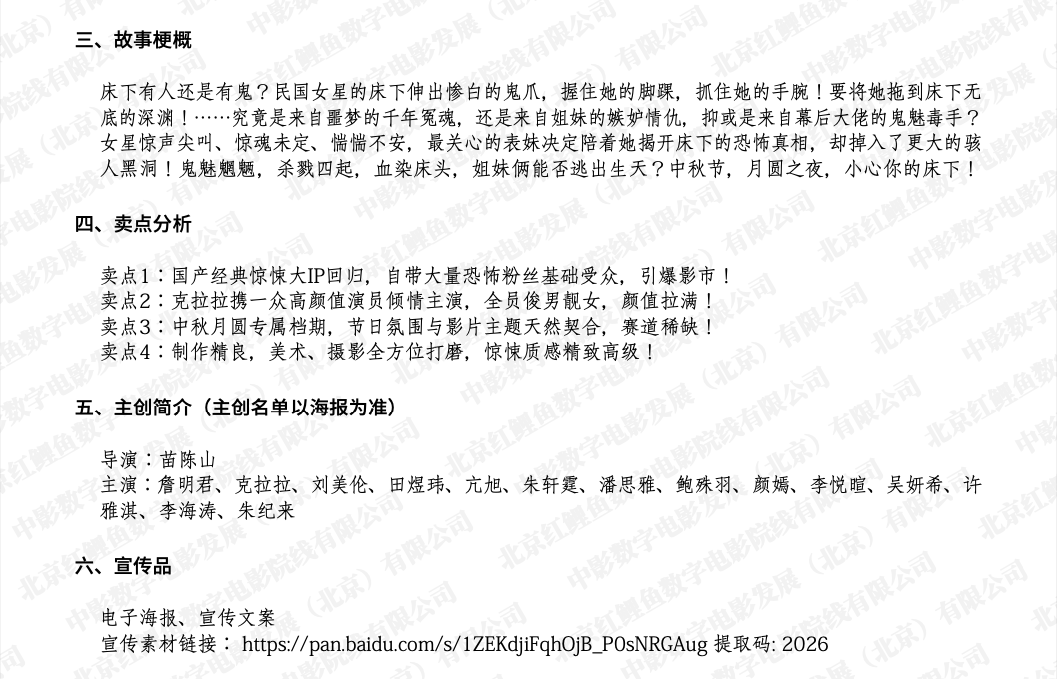 三、故事梗概

床下有人还是有鬼？民国女星的床下伸出惨白的鬼爪，握住她的脚踝，抓住她的手腕！要将她拖到床下无底的深渊！……究竟是来自噩梦的千年冤魂，还是来自姐妹的嫉妒情仇，抑或是来自幕后大佬的鬼魅毒手？女星惊声尖叫、惊魂未定、惴惴不安，最关心的表妹决定陪着她揭开床下的恐怖真相，却掉入了更大的骇人黑洞！鬼魅魍魉，杀戮四起，血染床头，姐妹俩能否逃出生天？中秋节，月圆之夜，小心你的床下！

四、卖点分析

卖点1：国产经典惊悚大IP回归，自带大量恐怖粉丝基础受众，引爆影市！
卖点2：克拉拉携一众高颜值演员倾情主演，全员俊男靓女，颜值拉满！
卖点3：中秋月圆专属档期，节日氛围与影片主题天然契合，赛道稀缺！
卖点4：制作精良，美术、摄影全方位打磨，惊悚质感精致高级！

五、主创简介（主创名单以海报为准）

导演：苗陈山
主演：詹明君、克拉拉、刘美伦、田煜玮、亢旭、朱轩霆、潘思雅、鲍殊羽、颜嫣、李悦暄、吴妍希、许雅淇、李海涛、朱纪来

六、宣传品

电子海报、宣传文案
宣传素材链接： https://pan.baidu.com/s/1ZEKdjiFqhOjB_P0sNRGAug 提取码: 2026

中影数字电影发展（北京）有限公司
北京红鲤鱼数字电影院线有限公司